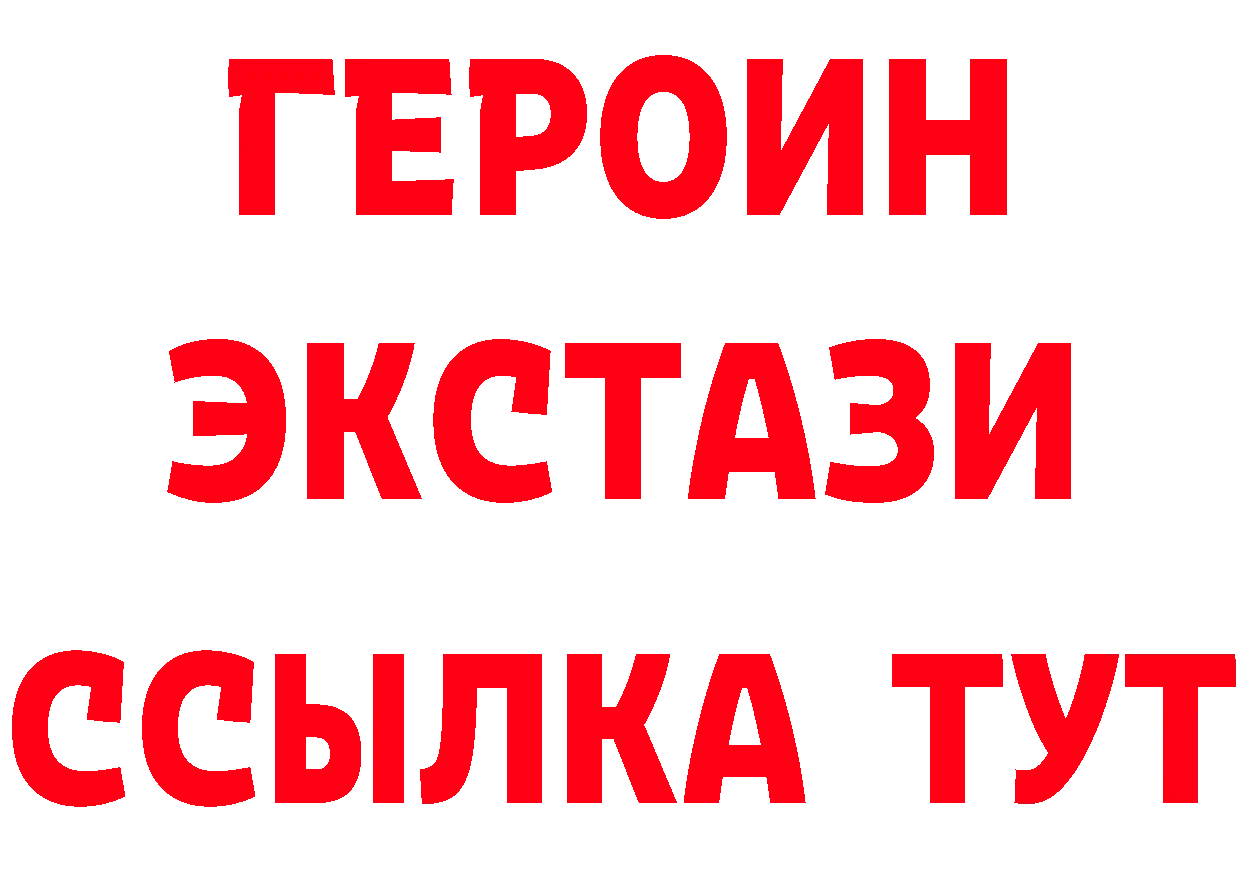 ГЕРОИН ЭКСТАЗИ ССЫЛКА ТУТ